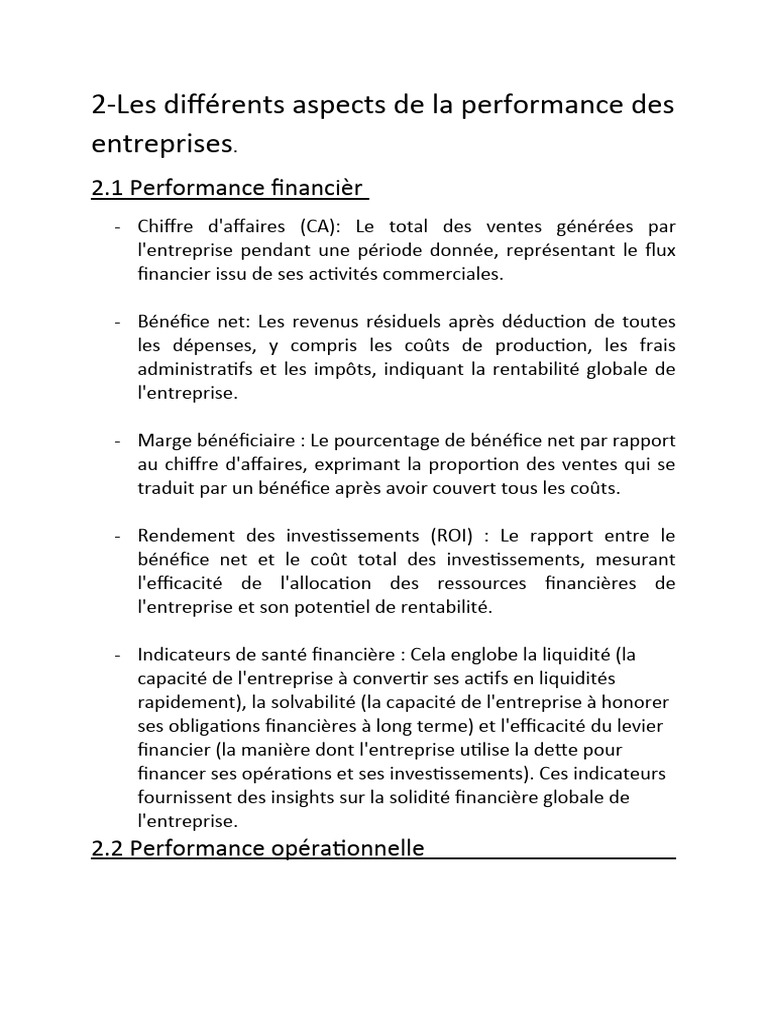 2-Les différents aspects de la performance des entreprises.

2.1 Performance financièr

- Chiffre d'affaires (CA): Le total des ventes générées par l'entreprise pendant une période donnée, représentant le flux financier issu de ses activités commerciales.

- Bénéfice net: Les revenus résiduels après déduction de toutes les dépenses, y compris les coûts de production, les frais administratifs et les impôts, indiquant la rentabilité globale de l'entreprise.

- Marge bénéficiaire : Le pourcentage de bénéfice net par rapport au chiffre d'affaires, exprimant la proportion des ventes qui se traduit par un bénéfice après avoir couvert tous les coûts.

- Rendement des investissements (ROI) : Le rapport entre le bénéfice net et le coût total des investissements, mesurant l'efficacité de l'allocation des ressources financières de l'entreprise et son potentiel de rentabilité.

- Indicateurs de santé financière : Cela englobe la liquidité (la capacité de l'entreprise à convertir ses actifs en liquidités rapidement), la solvabilité (la capacité de l'entreprise à honorer ses obligations financières à long terme) et l'efficacité du levier financier (la manière dont l'entreprise utilise la dette pour financer ses opérations et ses investissements). Ces indicateurs fournissent des insights sur la solidité financière globale de l'entreprise.

2.2 Performance opérationnelle